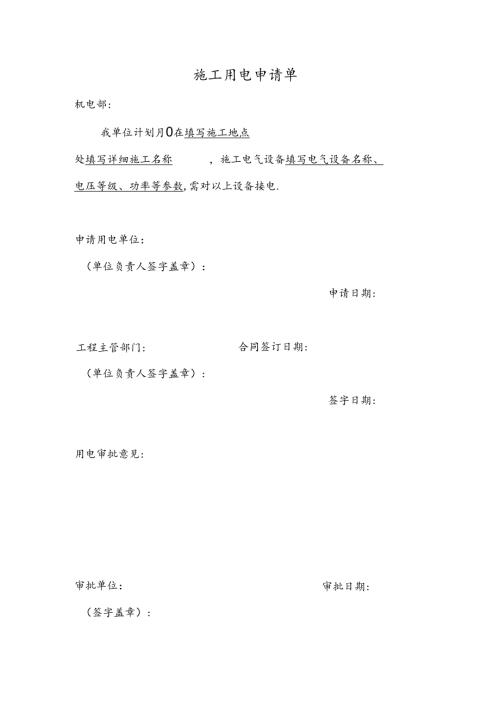 施工用电申请单

机电部：

我单位计划月0在填写施工地点

处填写详细施工名称　　，施工电气设备填写电气设备名称、

电压等级、功率等参数，需对以上设备接电.

申请用电单位：

（单位负责人签字盖章）：

申请日期：

工程主管部门：　　合同签订日期：

（单位负责人签字盖章）：

签字日期：

用电审批意见：

审批单位：　　审批日期：

（签字盖章）：